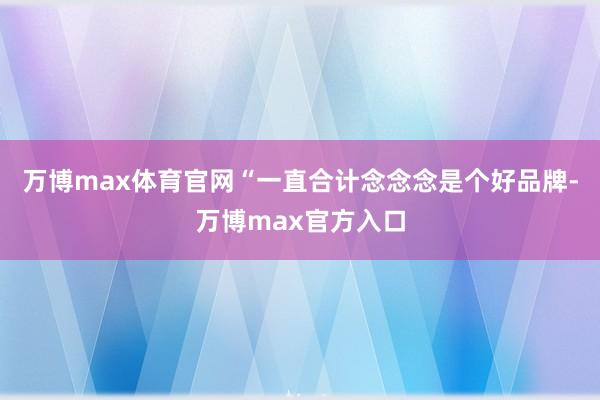 万博max体育官网“一直合计念念念是个好品牌-万博max官方入口